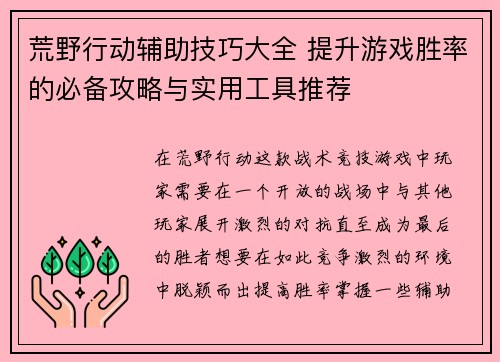 荒野行动辅助技巧大全 提升游戏胜率的必备攻略与实用工具推荐

在荒野行动这款战术竞技游戏中玩家需要在一个开放的战场中与其他玩家展开激烈的对抗直至成为最后的胜者想要在如此竞争激烈的环境中脱颖而出提高胜率掌握一些辅助